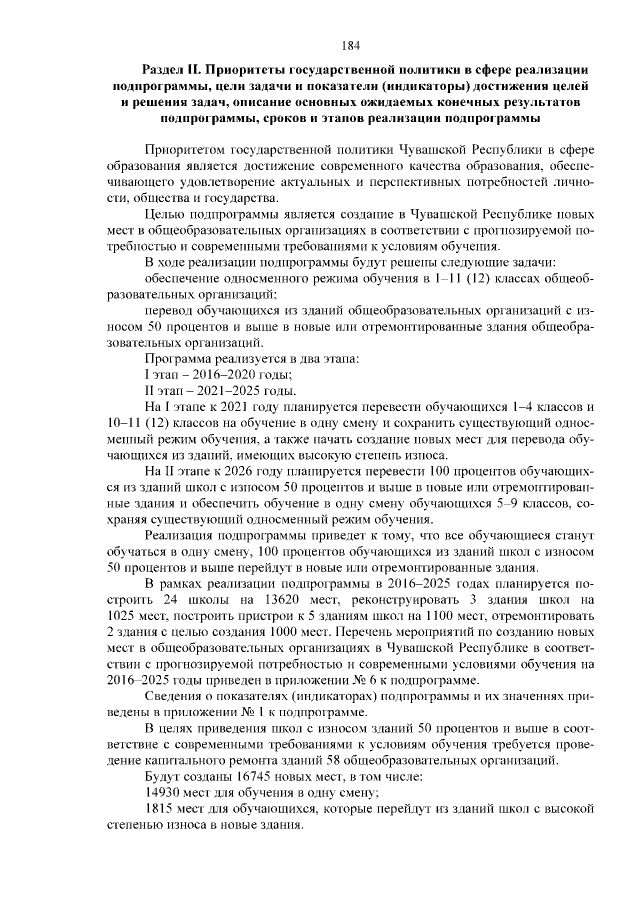 184

Раздел II. Приоритеты государственной политики в сфере реализации подпрограммы, цели задачи и показатели (индикаторы) достижения целей и решения задач, описание основных ожидаемых конечных результатов подпрограммы, сроков и этапов реализации подпрограммы

Приоритетом государственной политики Чувашской Республики в сфере образования является достижение современного качества образования, обеспечивающего удовлетворение актуальных и перспективных потребностей личности, общества и государства.

Целью подпрограммы является создание в Чувашской Республике новых мест в общеобразовательных организациях в соответствии с прогнозируемой потребностью и современными требованиями к условиям обучения.

В ходе реализации подпрограммы будут решены следующие задачи:

обеспечение односменного режима обучения в 1–11 (12) классах общеобразовательных организаций;

перевод обучающихся из зданий общеобразовательных организаций с износом 50 процентов и выше в новые или отремонтированные здания общеобразовательных организаций.

Программа реализуется в два этапа:

I этап – 2016–2020 годы;

II этап – 2021–2025 годы.

На I этапе к 2021 году планируется перевести обучающихся 1–4 классов и 10–11 (12) классов на обучение в одну смену и сохранить существующий односменный режим обучения, а также начать создание новых мест для перевода обучающихся из зданий, имеющих высокую степень износа.

На II этапе к 2026 году планируется перевести 100 процентов обучающихся из зданий школ с износом 50 процентов и выше в новые или отремонтированные здания и обеспечить обучение в одну смену обучающихся 5–9 классов, сохраняя существующий односменный режим обучения.

Реализация подпрограммы приведет к тому, что все обучающиеся станут обучаться в одну смену, 100 процентов обучающихся из зданий школ с износом 50 процентов и выше перейдут в новые или отремонтированные здания.

В рамках реализации подпрограммы в 2016–2025 годах планируется построить 24 школы на 13620 мест, реконструировать 3 здания школ на 1025 мест, построить пристрои к 5 зданиям школ на 1100 мест, отремонтировать 2 здания с целью создания 1000 мест. Перечень мероприятий по созданию новых мест в общеобразовательных организациях в Чувашской Республике в соответствии с прогнозируемой потребностью и современными условиями обучения на 2016–2025 годы приведен в приложении № 6 к подпрограмме.

Сведения о показателях (индикаторах) подпрограммы и их значениях приведены в приложении № 1 к подпрограмме.

В целях приведения школ с износом зданий 50 процентов и выше в соответствие с современными требованиями к условиям обучения требуется проведение капитального ремонта зданий 58 общеобразовательных организаций.

Будут созданы 16745 новых мест, в том числе:

14930 мест для обучения в одну смену;

1815 мест для обучающихся, которые перейдут из зданий школ с высокой степенью износа в новые здания.